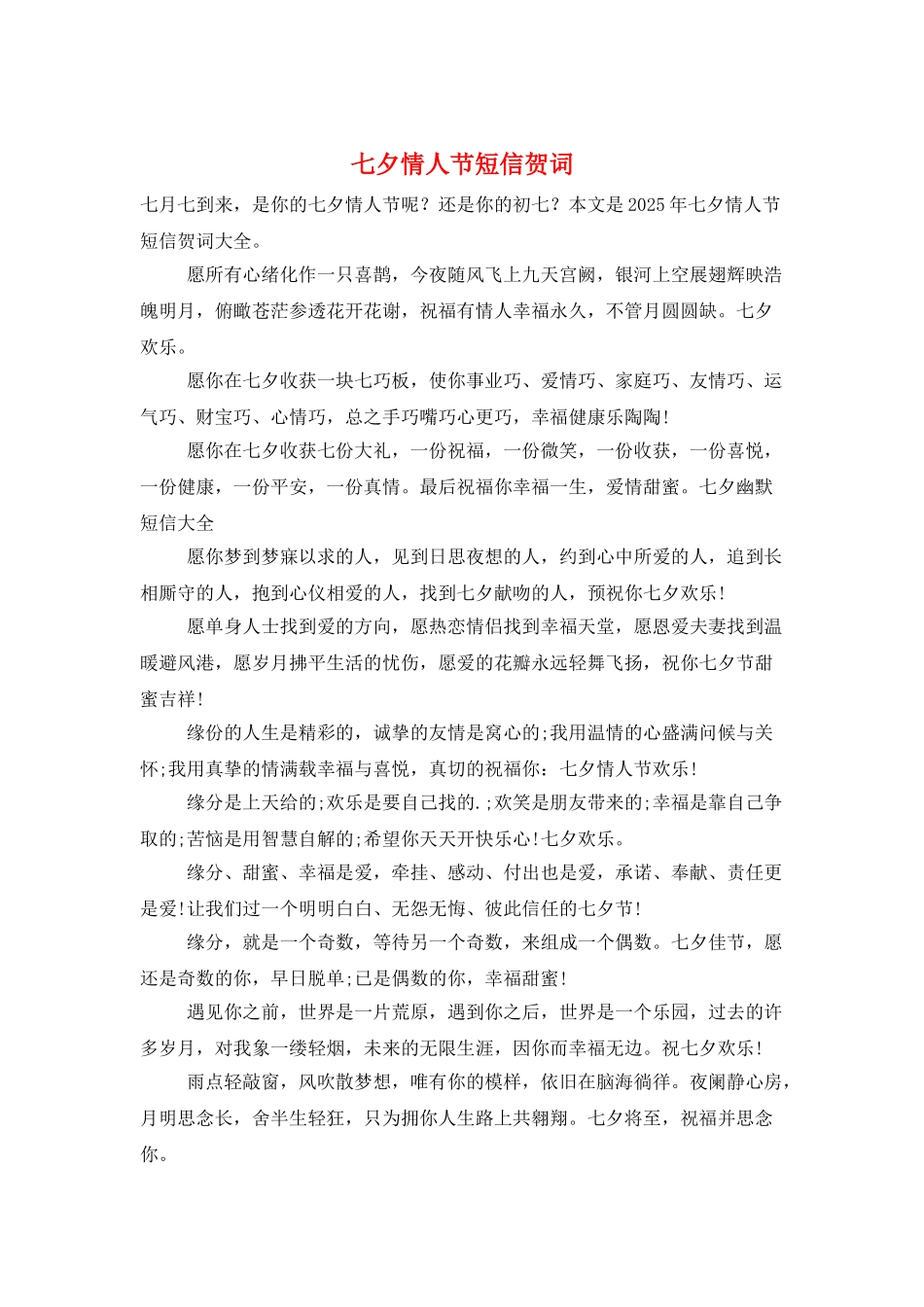 七夕情人节短信贺词

七月七到来，是你的七夕情人节呢？还是你的初七？本文是2025年七夕情人节短信贺词大全。

愿所有心绪化作一只喜鹊，今夜随风飞上九天宫阙，银河上空展翅辉映浩魄明月，俯瞰苍茫参透花开花谢，祝福有情人幸福永久，不管月圆圆缺。七夕欢乐。

愿你在七夕收获一块七巧板，使你事业巧、爱情巧、家庭巧、友情巧、运气巧、财宝巧、心情巧，总之手巧嘴巧心更巧，幸福健康乐陶陶!

愿你在七夕收获七份大礼，一份祝福，一份微笑，一份收获，一份喜悦，一份健康，一份平安，一份真情。最后祝福你幸福一生，爱情甜蜜。七夕幽默短信大全

愿你梦到梦寐以求的人，见到日思夜想的人，约到心中所爱的人，追到长相厮守的人，抱到心仪相爱的人，找到七夕献吻的人，预祝你七夕欢乐!

愿单身人士找到爱的方向，愿热恋情侣找到幸福天堂，愿恩爱夫妻找到温暖避风港，愿岁月拂平生活的忧伤，愿爱的花瓣永远轻舞飞扬，祝你七夕节甜蜜吉祥!

缘份的人生是精彩的，诚挚的友情是窝心的;我用温情的心盛满问候与关怀;我用真挚的情满载幸福与喜悦，真切的祝福你：七夕情人节欢乐!

缘分是上天给的;欢乐是要自己找的.;欢笑是朋友带来的;幸福是靠自己争取的;苦恼是用智慧自解的;希望你天天开快乐心!七夕欢乐。

缘分、甜蜜、幸福是爱，牵挂、感动、付出也是爱，承诺、奉献、责任更是爱!让我们过一个明明白白、无怨无悔、彼此信任的七夕节!

缘分，就是一个奇数，等待另一个奇数，来组成一个偶数。七夕佳节，愿还是奇数的你，早日脱单;已是偶数的你，幸福甜蜜!

遇见你之前，世界是一片荒原，遇到你之后，世界是一个乐园，过去的许多岁月，对我象一缕轻烟，未来的无限生涯，因你而幸福无边。祝七夕欢乐!

雨点轻敲窗，风吹散梦想，唯有你的模样，依旧在脑海徜徉。夜阑静心房，月明思念长，舍半生轻狂，只为拥你人生路上共翱翔。七夕将至，祝福并思念你。